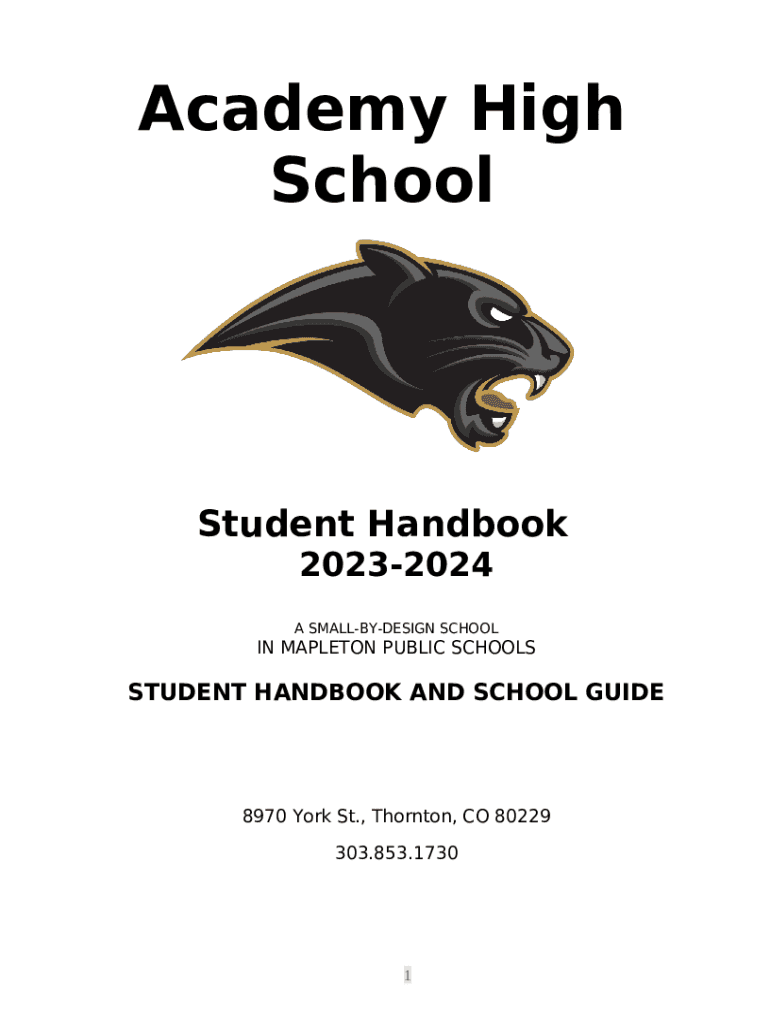 Academy High School

Student Handbook
2023-2024

A SMALL-BY-DESIGN SCHOOL
IN MAPLETON PUBLIC SCHOOLS

STUDENT HANDBOOK AND SCHOOL GUIDE

8970 York St., Thornton, CO 80229
303.853.1730

1